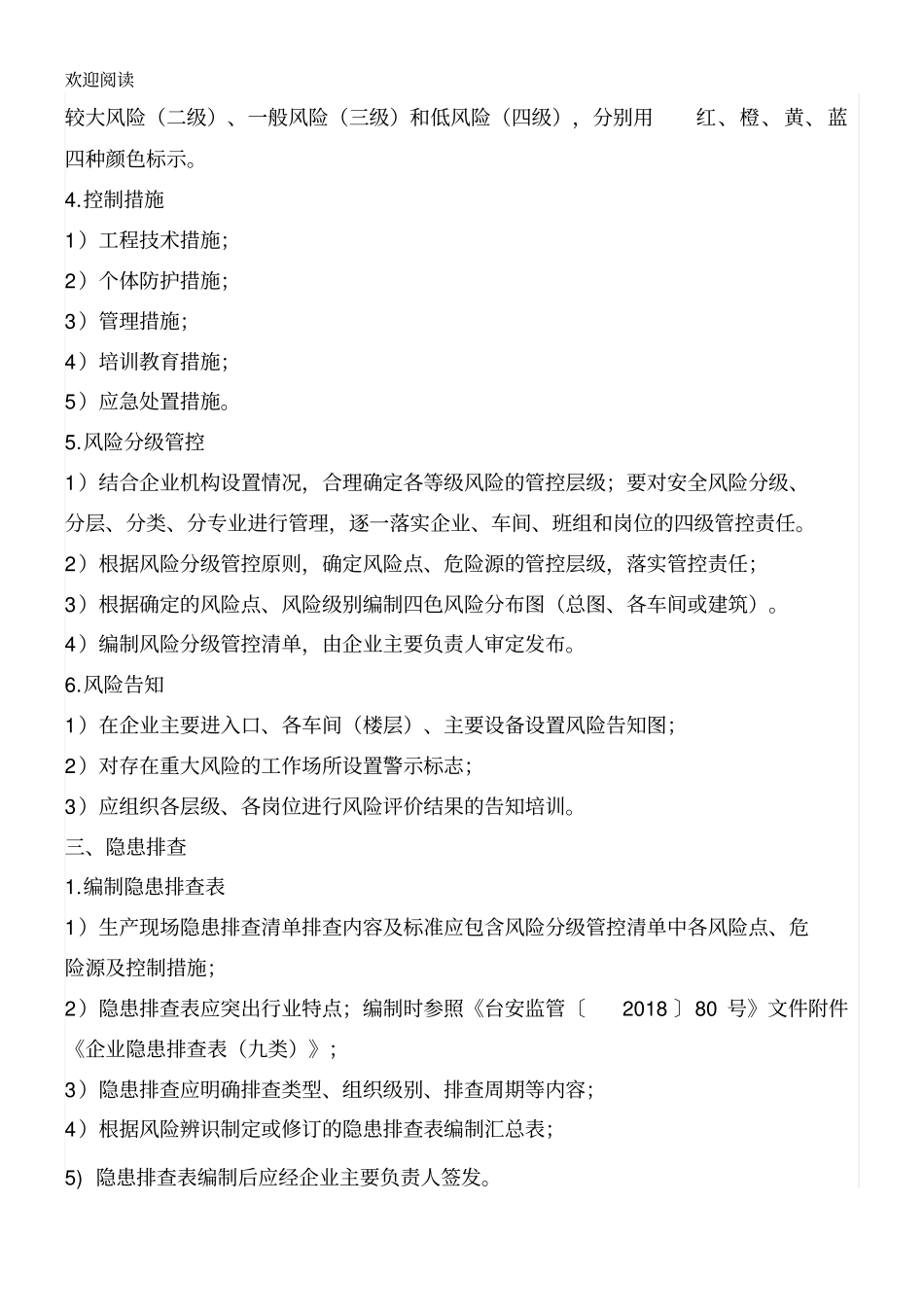 欢迎阅读

较大风险（二级）、一般风险（三级）和低风险（四级），分别用 红、橙、黄、蓝四种颜色标示。

4.控制措施

1）工程技术措施；

2）个体防护措施；

3）管理措施；

4）培训教育措施；

5）应急处置措施。

5.风险分级管控

1）结合企业机构设置情况，合理确定各等级风险的管控层级；要对安全风险分级、分层、分类、分专业进行管理，逐一落实企业、车间、班组和岗位的四级管控责任。

2）根据风险分级管控原则，确定风险点、危险源的管控层级，落实管控责任；

3）根据确定的风险点、风险级别编制四色风险分布图（总图、各车间或建筑）。

4）编制风险分级管控清单，由企业主要负责人审定发布。

6.风险告知

1）在企业主要进入口、各车间（楼层）、主要设备设置风险告知图；

2）对存在重大风险的工作场所设置警示标志；

3）应组织各层级、各岗位进行风险评价结果的告知培训。

三、隐患排查

1.编制隐患排查表

1）生产现场隐患排查清单排查内容及标准应包含风险分级管控清单中各风险点、危险源及控制措施；

2）隐患排查表应突出行业特点；编制时参照《台安监管〔 2018〕80 号》文件附件《企业隐患排查表（九类）》；

3）隐患排查应明确排查类型、组织级别、排查周期等内容；

4）根据风险辨识制定或修订的隐患排查表编制汇总表；

5) 隐患排查表编制后应经企业主要负责人签发。